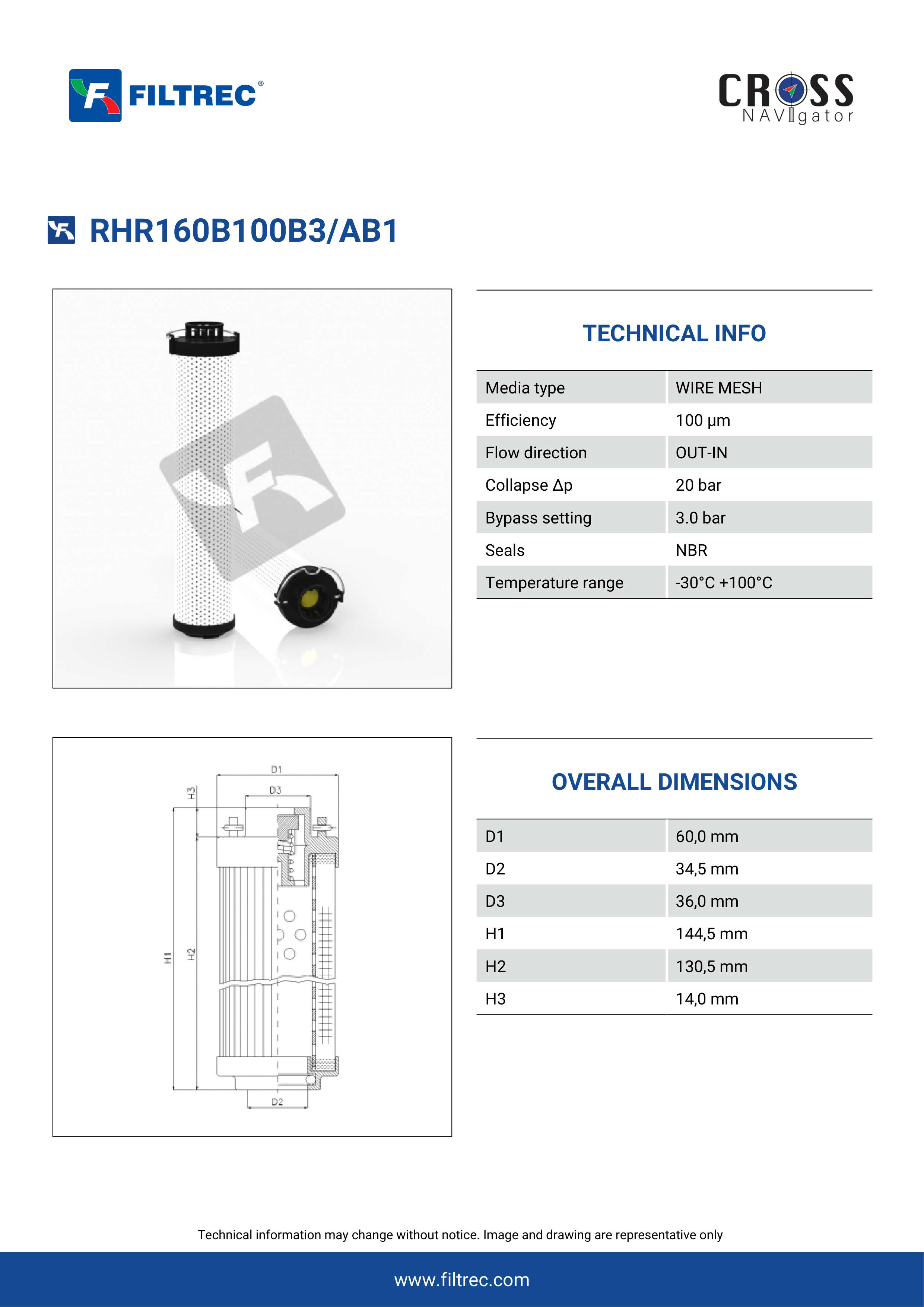 FILTREC®

CROSS NAVIgator

RHR160B100B3/AB1

TECHNICAL INFO

| Media type | WIRE MESH |
|---|---|
| Efficiency | 100 µm |
| Flow direction | OUT-IN |
| Collapse Δp | 20 bar |
| Bypass setting | 3.0 bar |
| Seals | NBR |
| Temperature range | -30°C +100°C |

D1
D3
H3
H1
H2
D2

OVERALL DIMENSIONS

| D1 | 60,0 mm |
|---|---|
| D2 | 34,5 mm |
| D3 | 36,0 mm |
| H1 | 144,5 mm |
| H2 | 130,5 mm |
| H3 | 14,0 mm |

Technical information may change without notice. Image and drawing are representative only

www.filtrec.com